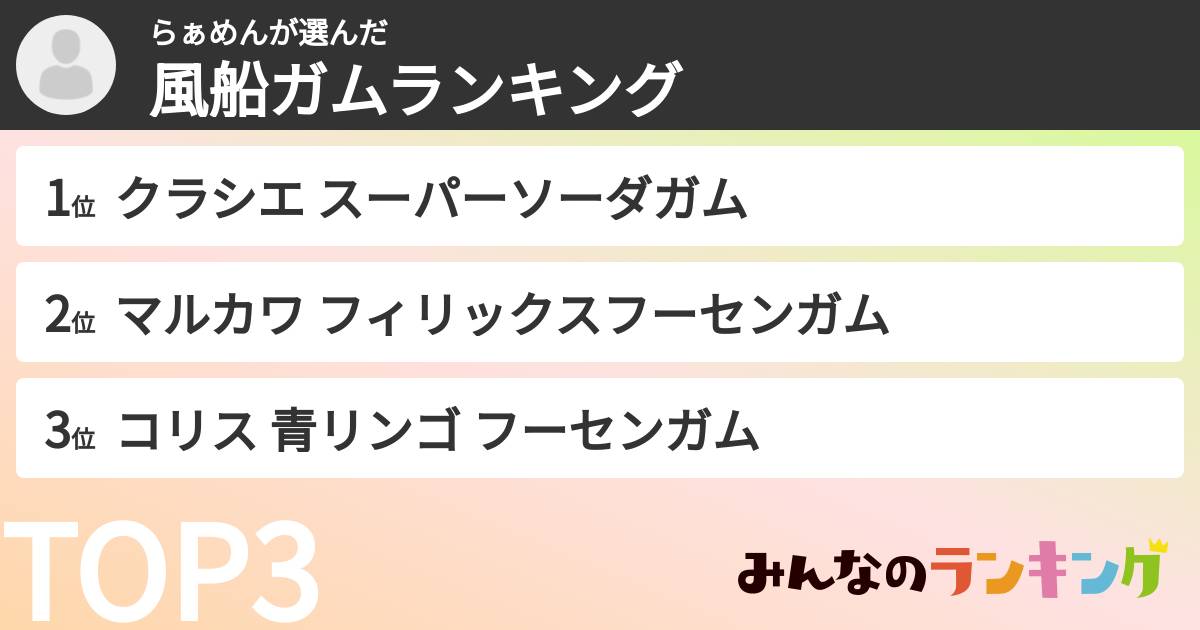 らぁめんが選んだ
風船ガムランキング

1位 クラシエ スーパーソーダガム

2位 マルカワ フィリックスフーセンガム

3位 コリス 青リンゴ フーセンガム

TOP3

みんなのランキング